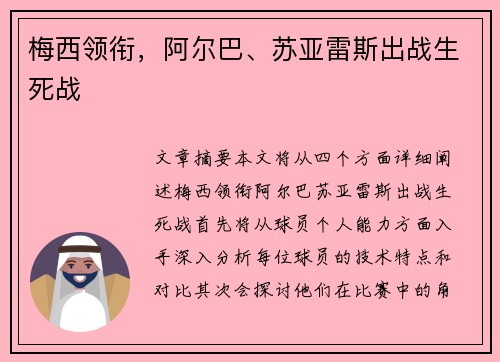 梅西领衔，阿尔巴、苏亚雷斯出战生死战

文章摘要本文将从四个方面详细阐述梅西领衔阿尔巴苏亚雷斯出战生死战首先将从球员个人能力方面入手深入分析每位球员的技术特点和对比其次会探讨他们在比赛中的角